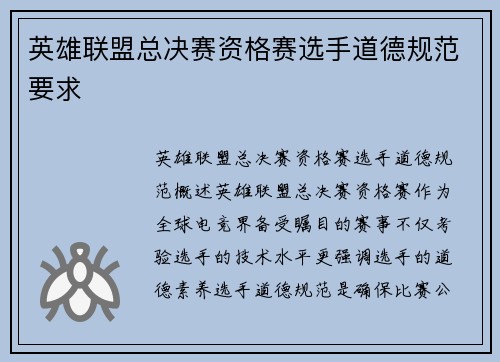 英雄联盟总决赛资格赛选手道德规范要求

英雄联盟总决赛资格赛选手道德规范概述英雄联盟总决赛资格赛作为全球电竞界备受瞩目的赛事不仅考验选手的技术水平更强调选手的道德素养选手道德规范是确保比赛公